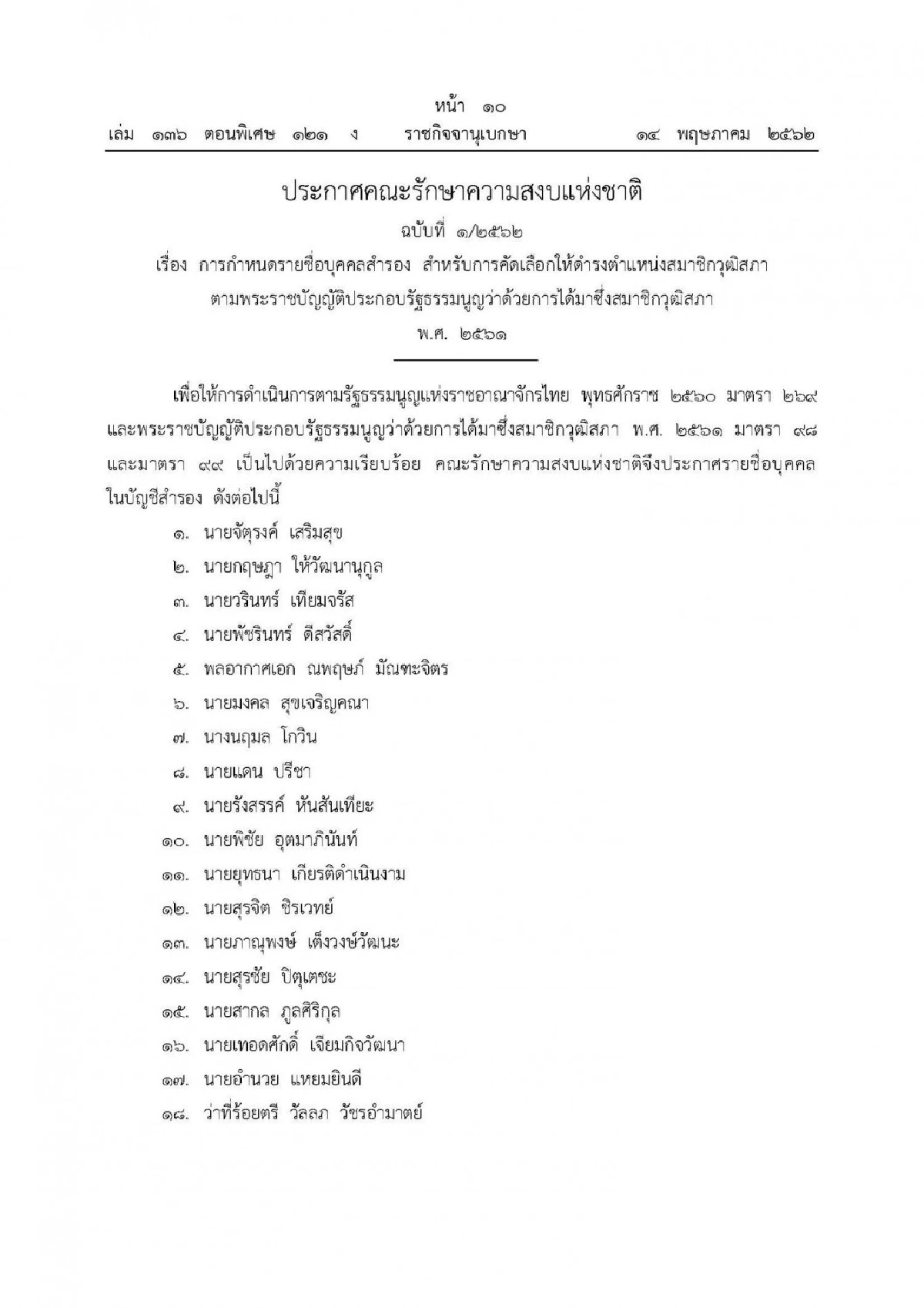 หน้า ๑๐
เล่ม ๑๓๖ ตอนพิเศษ ๑๒๑ ง ราชกิจจานุเบกษา ๑๔ พฤษภาคม ๒๕๖๒

ประกาศคณะรักษาความสงบแห่งชาติ
ฉบับที่ ๑/๒๕๖๒
เรื่อง การกำหนดรายชื่อบุคคลสำรอง สำหรับการคัดเลือกให้ดำรงตำแหน่งสมาชิกวุฒิสภา ตามพระราชบัญญัติประกอบรัฐธรรมนูญว่าด้วยการได้มาซึ่งสมาชิกวุฒิสภา พ.ศ. ๒๕๖๑

เพื่อให้การดำเนินการตามรัฐธรรมนูญแห่งราชอาณาจักรไทย พุทธศักราช ๒๕๖๐ มาตรา ๒๖๙ และพระราชบัญญัติประกอบรัฐธรรมนูญว่าด้วยการได้มาซึ่งสมาชิกวุฒิสภา พ.ศ. ๒๕๖๑ มาตรา ๙๘ และมาตรา ๙๙ เป็นไปด้วยความเรียบร้อย คณะรักษาความสงบแห่งชาติจึงประกาศรายชื่อบุคคลในบัญชีสำรอง ดังต่อไปนี้

๑. นายจัตุรงค์ เสริมสุข
๒. นายกฤษฎา ให้วัฒนานุกูล
๓. นายวรินทร์ เทียมจรัส
๔. นายพัชรินทร์ ดีสวัสดิ์
๕. พลอากาศเอก ณพฤษภ์ มัณฑะจิตร
๖. นายมงคล สุขเจริญคณา
๗. นางนฤมล โกวิน
๘. นายแดน ปรีชา
๙. นายรังสรรค์ หันสันเทียะ
๑๐. นายพิชัย อุตมาภินันท์
๑๑. นายยุทธนา เกียรติดำเนินงาม
๑๒. นายสุรจิต ชิรเวทย์
๑๓. นายภาณุพงษ์ เต็งวงษ์วัฒนะ
๑๔. นายสุรชัย ปิตุเตชะ
๑๕. นายสากล ภูลศิริกุล
๑๖. นายเทอดศักดิ์ เจียมกิจวัฒนา
๑๗. นายอำนวย แหยมยินดี
๑๘. ว่าที่ร้อยตรี วัลลภ วัชรอำมาตย์